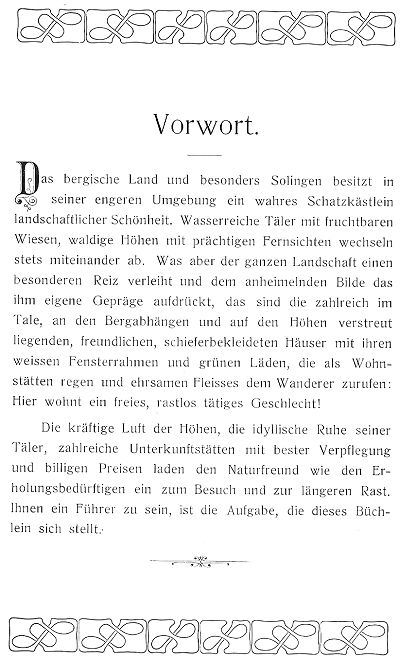 Vorwort.

Das bergische Land und besonders Solingen besitzt in seiner engeren Umgebung ein wahres Schatzkästlein landschaftlicher Schönheit. Wasserreiche Täler mit fruchtbaren Wiesen, waldige Höhen mit prächtigen Fernsichten wechseln stets miteinander ab. Was aber der ganzen Landschaft einen besonderen Reiz verleiht und dem anheimelnden Bilde das ihm eigene Gepräge aufdrückt, das sind die zahlreich im Tale, an den Bergabhängen und auf den Höhen verstreut liegenden, freundlichen, schieferbekleideten Häuser mit ihren weissen Fensterrahmen und grünen Läden, die als Wohnstätten regen und ehrsamen Fleisses dem Wanderer zurufen: Hier wohnt ein freies, rastlos tätiges Geschlecht!

Die kräftige Luft der Höhen, die idyllische Ruhe seiner Täler, zahlreiche Unterkunftstätten mit bester Verpflegung und billigen Preisen laden den Naturfreund wie den Erholungsbedürftigen ein zum Besuch und zur längeren Rast. Ihnen ein Führer zu sein, ist die Aufgabe, die dieses Büchlein sich stellt.